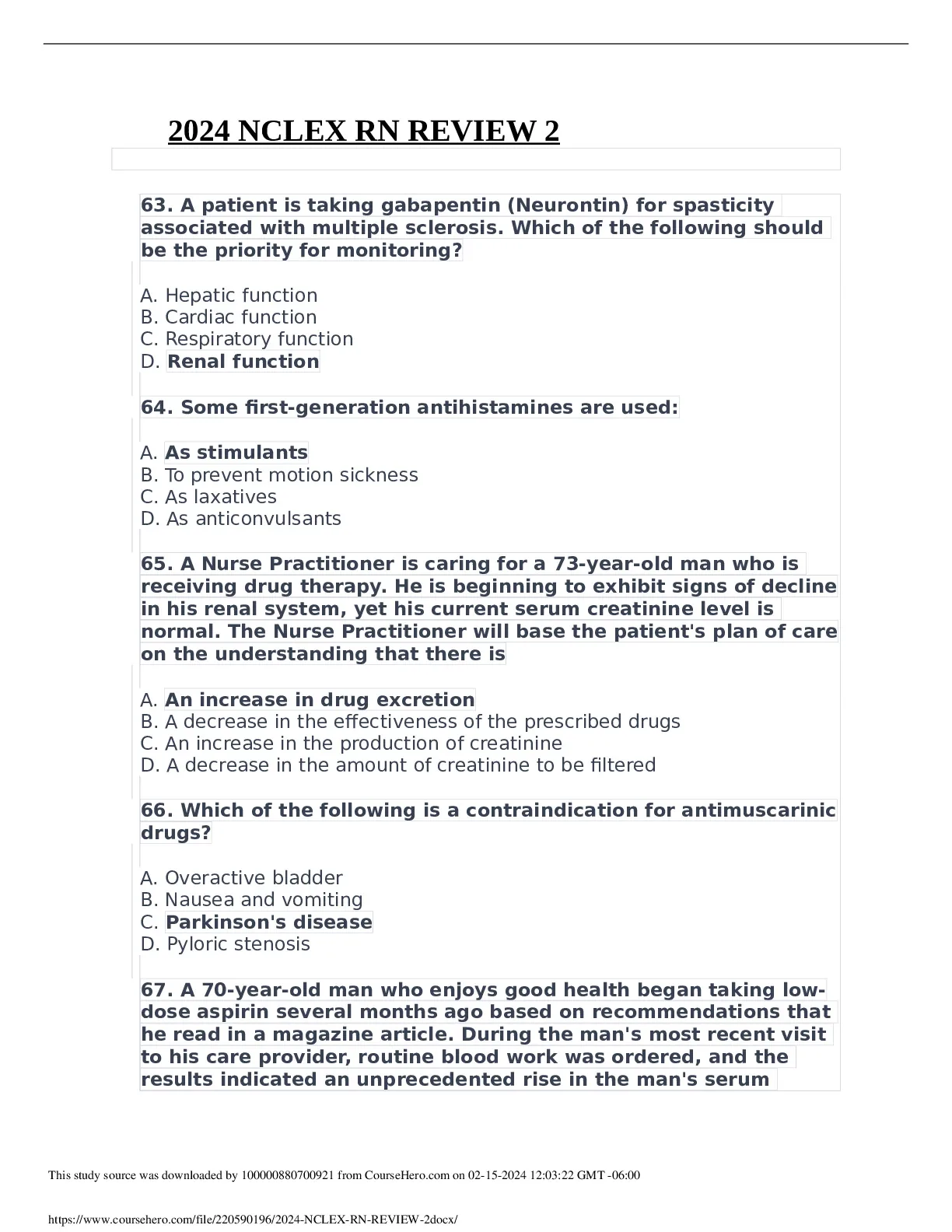 2024 NCLEX RN REVIEW 2

63. A patient is taking gabapentin (Neurontin) for spasticity associated with multiple sclerosis. Which of the following should be the priority for monitoring?

A. Hepatic function
B. Cardiac function
C. Respiratory function
D. Renal function

64. Some first-generation antihistamines are used:

A. As stimulants
B. To prevent motion sickness
C. As laxatives
D. As anticonvulsants

65. A Nurse Practitioner is caring for a 73-year-old man who is receiving drug therapy. He is beginning to exhibit signs of decline in his renal system, yet his current serum creatinine level is normal. The Nurse Practitioner will base the patient's plan of care on the understanding that there is

A. An increase in drug excretion
B. A decrease in the effectiveness of the prescribed drugs
C. An increase in the production of creatinine
D. A decrease in the amount of creatinine to be filtered

66. Which of the following is a contraindication for antimuscarinic drugs?

A. Overactive bladder
B. Nausea and vomiting
C. Parkinson's disease
D. Pyloric stenosis

67. A 70-year-old man who enjoys good health began taking low-dose aspirin several months ago based on recommendations that he read in a magazine article. During the man's most recent visit to his care provider, routine blood work was ordered, and the results indicated an unprecedented rise in the man's serum

This study source was downloaded by 100000880700921 from CourseHero.com on 02-15-2024 12:03:22 GMT -06:00

https://www.coursehero.com/file/220590196/2024-NCLEX-RN-REVIEW-2docx/